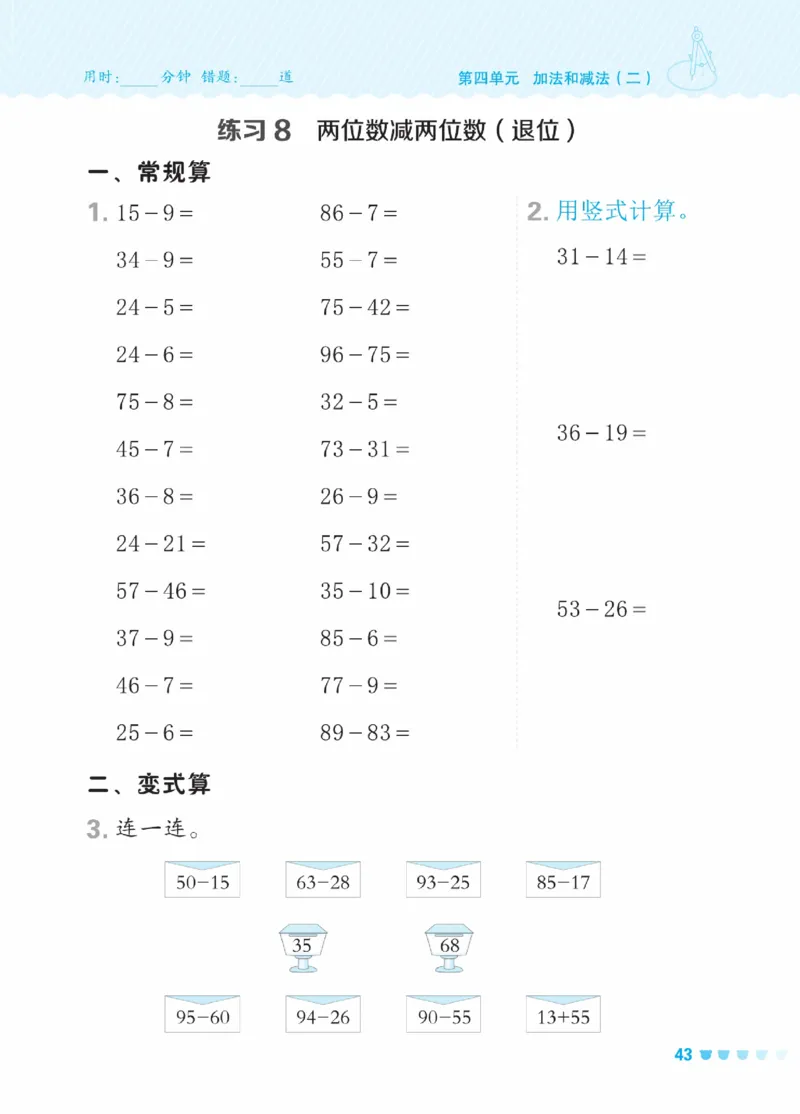 用时：____分钟 错题：____道

第四单元 加法和减法（二）

练习 8 两位数减两位数（退位）

一、常规算

1. $15-9=$
$34-9=$
$24-5=$
$24-6=$
$75-8=$
$45-7=$
$36-8=$
$24-21=$
$57-46=$
$37-9=$
$46-7=$
$25-6=$

$86-7=$
$55-7=$
$75-42=$
$96-75=$
$32-5=$
$73-31=$
$26-9=$
$57-32=$
$35-10=$
$85-6=$
$77-9=$
$89-83=$

2. 用竖式计算。

$31-14=$

$36-19=$

$53-26=$

二、变式算

3. 连一连。

$50-15$ $63-28$ $93-25$ $85-17$

35 68

$95-60$ $94-26$ $90-55$ $13+55$

43